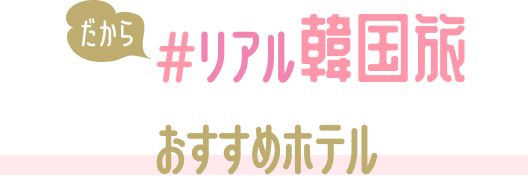 だから

#リアル韓国旅

おすすめホテル